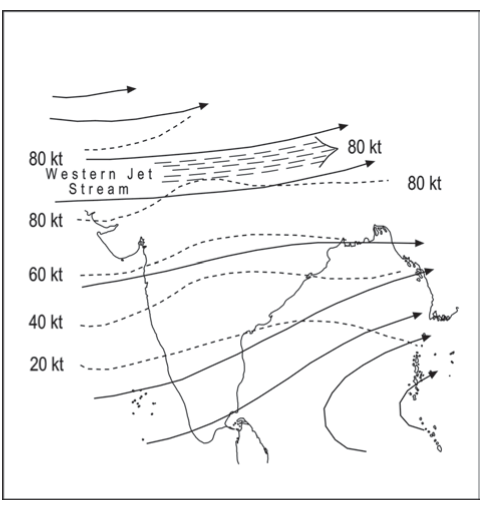 80 kt
80 kt
Western Jet Stream
80 kt
80 kt
60 kt
40 kt
20 kt